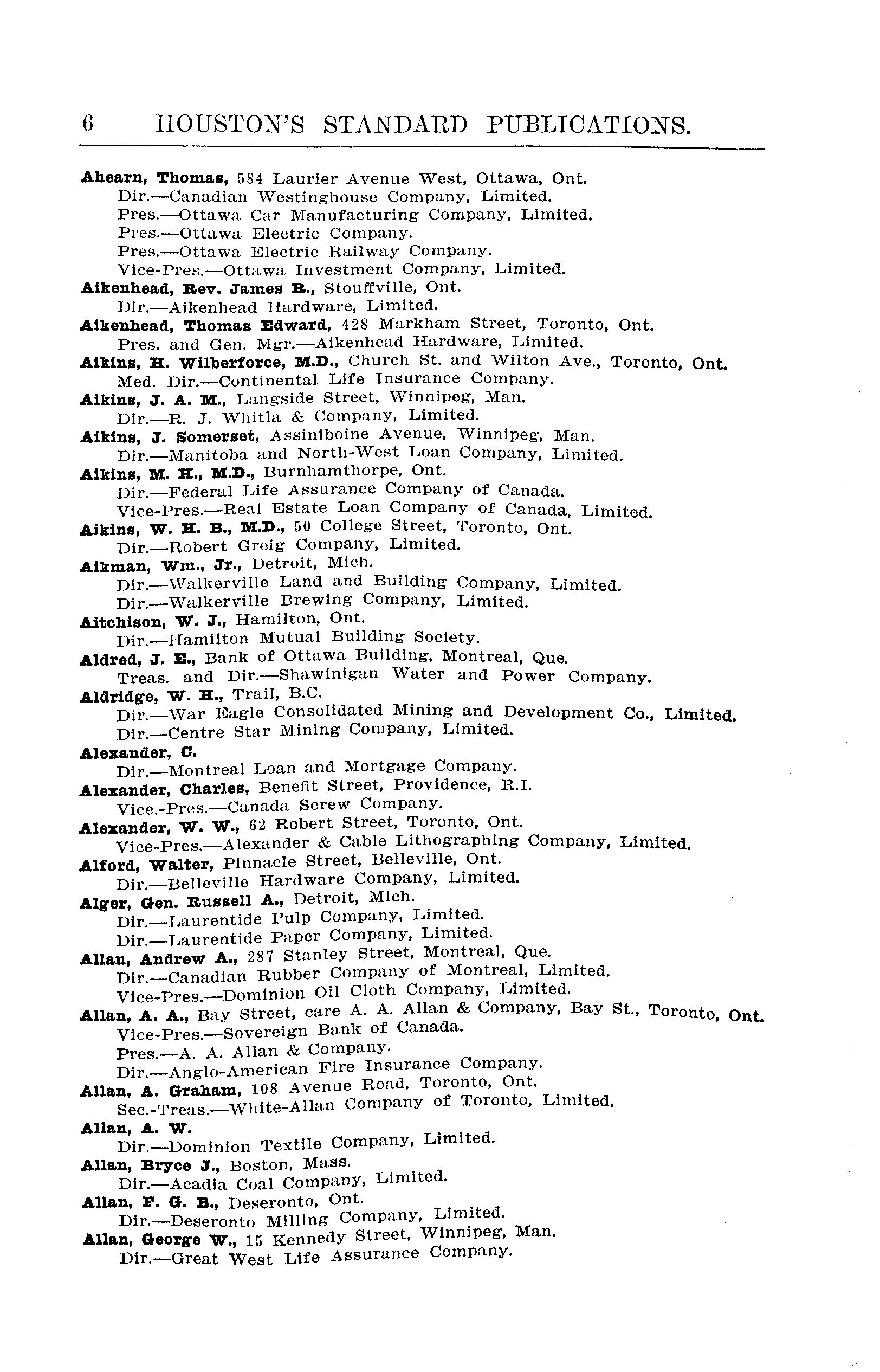 6 HOUSTON'S STANDARD PUBLICATIONS.

Ahearn, Thomas, 584 Laurier Avenue West, Ottawa, Ont.
Dir.—Canadian Westinghouse Company, Limited.
Pres.—Ottawa Car Manufacturing Company, Limited.
Pres.—Ottawa Electric Company.
Pres.—Ottawa Electric Railway Company.
Vice-Pres.—Ottawa Investment Company, Limited.
Aikenhead, Rev. James R., Stouffville, Ont.
Dir.—Aikenhead Hardware, Limited.
Aikenhead, Thomas Edward, 428 Markham Street, Toronto, Ont.
Pres. and Gen. Mgr.—Aikenhead Hardware, Limited.
Aikins, H. Wilberforce, M.D., Church St. and Wilton Ave., Toronto, Ont.
Med. Dir.—Continental Life Insurance Company.
Aikins, J. A. M., Langside Street, Winnipeg, Man.
Dir.—R. J. Whitla & Company, Limited.
Aikins, J. Somerset, Assiniboine Avenue, Winnipeg, Man.
Dir.—Manitoba and North-West Loan Company, Limited.
Aikins, M. H., M.D., Burnhamthorpe, Ont.
Dir.—Federal Life Assurance Company of Canada.
Vice-Pres.—Real Estate Loan Company of Canada, Limited.
Aikins, W. H. B., M.D., 50 College Street, Toronto, Ont.
Dir.—Robert Greig Company, Limited.
Aikman, Wm., Jr., Detroit, Mich.
Dir.—Walkerville Land and Building Company, Limited.
Dir.—Walkerville Brewing Company, Limited.
Aitchison, W. J., Hamilton, Ont.
Dir.—Hamilton Mutual Building Society.
Aldred, J. E., Bank of Ottawa Building, Montreal, Que.
Treas. and Dir.—Shawinigan Water and Power Company.
Aldridge, W. H., Trail, B.C.
Dir.—War Eagle Consolidated Mining and Development Co., Limited.
Dir.—Centre Star Mining Company, Limited.
Alexander, C.
Dir.—Montreal Loan and Mortgage Company.
Alexander, Charles, Benefit Street, Providence, R.I.
Vice.-Pres.—Canada Screw Company.
Alexander, W. W., 62 Robert Street, Toronto, Ont.
Vice-Pres.—Alexander & Cable Lithographing Company, Limited.
Alford, Walter, Pinnacle Street, Belleville, Ont.
Dir.—Belleville Hardware Company, Limited.
Alger, Gen. Russell A., Detroit, Mich.
Dir.—Laurentide Pulp Company, Limited.
Dir.—Laurentide Paper Company, Limited.
Allan, Andrew A., 287 Stanley Street, Montreal, Que.
Dir.—Canadian Rubber Company of Montreal, Limited.
Vice-Pres.—Dominion Oil Cloth Company, Limited.
Allan, A. A., Bay Street, care A. A. Allan & Company, Bay St., Toronto, Ont.
Vice-Pres.—Sovereign Bank of Canada.
Pres.—A. A. Allan & Company.
Dir.—Anglo-American Fire Insurance Company.
Allan, A. Graham, 108 Avenue Road, Toronto, Ont.
Sec.-Treas.—White-Allan Company of Toronto, Limited.
Allan, A. W.
Dir.—Dominion Textile Company, Limited.
Allan, Bryce J., Boston, Mass.
Dir.—Acadia Coal Company, Limited.
Allan, F. G. B., Deseronto, Ont.
Dir.—Deseronto Milling Company, Limited.
Allan, George W., 15 Kennedy Street, Winnipeg, Man.
Dir.—Great West Life Assurance Company.